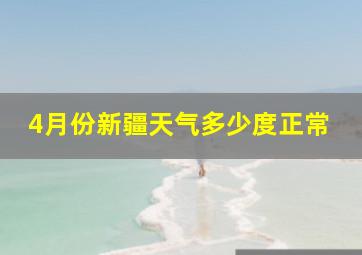 4月份新疆天气多少度正常